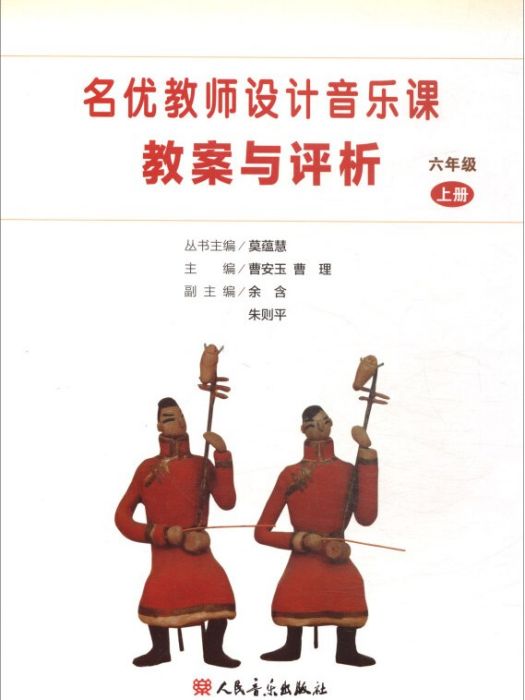 名优教师设计音乐课

教案与评析

六年级

上册

丛书主编／莫蕴慧
主　编／曹安玉 曹 理
副主编／余 含
朱则平

人民音乐出版社